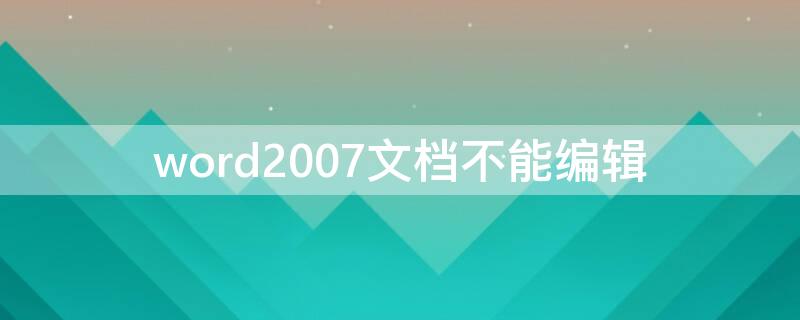 word2007文档不能编辑